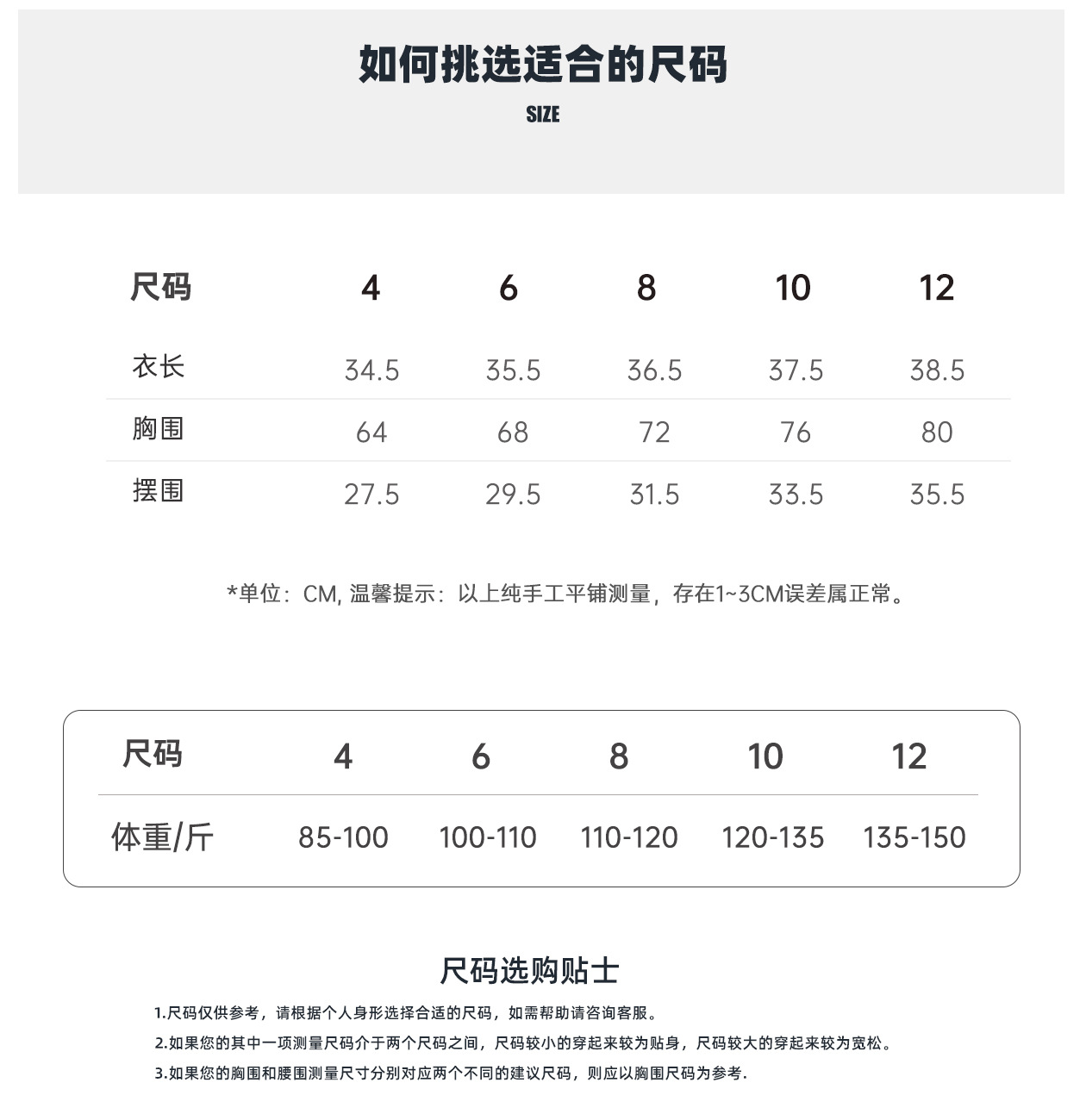 如何挑选适合的尺码

SIZE

| 尺码 | 4 | 6 | 8 | 10 | 12 |
|---|---|---|---|---|---|
| 衣长 | 34.5 | 35.5 | 36.5 | 37.5 | 38.5 |
| 胸围 | 64 | 68 | 72 | 76 | 80 |
| 摆围 | 27.5 | 29.5 | 31.5 | 33.5 | 35.5 |

*单位：CM, 温馨提示：以上纯手工平铺测量，存在1~3CM误差属正常。

| 尺码 | 4 | 6 | 8 | 10 | 12 |
|---|---|---|---|---|---|
| 体重/斤 | 85-100 | 100-110 | 110-120 | 120-135 | 135-150 |

尺码选购贴士

1.尺码仅供参考，请根据个人身形选择合适的尺码，如需帮助请咨询客服。

2.如果您的其中一项测量尺码介于两个尺码之间，尺码较小的穿起来较为贴身，尺码较大的穿起来较为宽松。

3.如果您的胸围和腰围测量尺寸分别对应两个不同的建议尺码，则应以胸围尺码为参考.